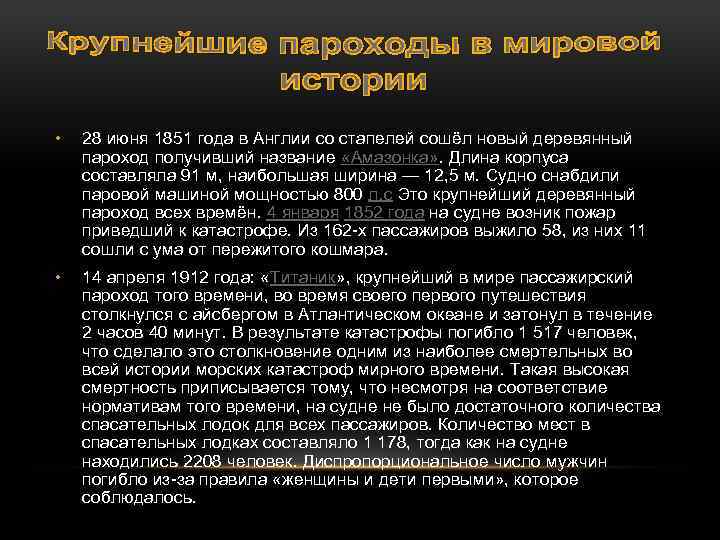 Крупнейшие пароходы в мировой истории

• 28 июня 1851 года в Англии со стапелей сошёл новый деревянный пароход получивший название «Амазонка». Длина корпуса составляла 91 м, наибольшая ширина — 12,5 м. Судно снабдили паровой машиной мощностью 800 л.с Это крупнейший деревянный пароход всех времён. 4 января 1852 года на судне возник пожар приведший к катастрофе. Из 162-х пассажиров выжило 58, из них 11 сошли с ума от пережитого кошмара.

• 14 апреля 1912 года: «Титаник», крупнейший в мире пассажирский пароход того времени, во время своего первого путешествия столкнулся с айсбергом в Атлантическом океане и затонул в течение 2 часов 40 минут. В результате катастрофы погибло 1 517 человек, что сделало это столкновение одним из наиболее смертельных во всей истории морских катастроф мирного времени. Такая высокая смертность приписывается тому, что несмотря на соответствие нормативам того времени, на судне не было достаточного количества спасательных лодок для всех пассажиров. Количество мест в спасательных лодках составляло 1 178, тогда как на судне находились 2208 человек. Диспропорциональное число мужчин погибло из-за правила «женщины и дети первыми», которое соблюдалось.